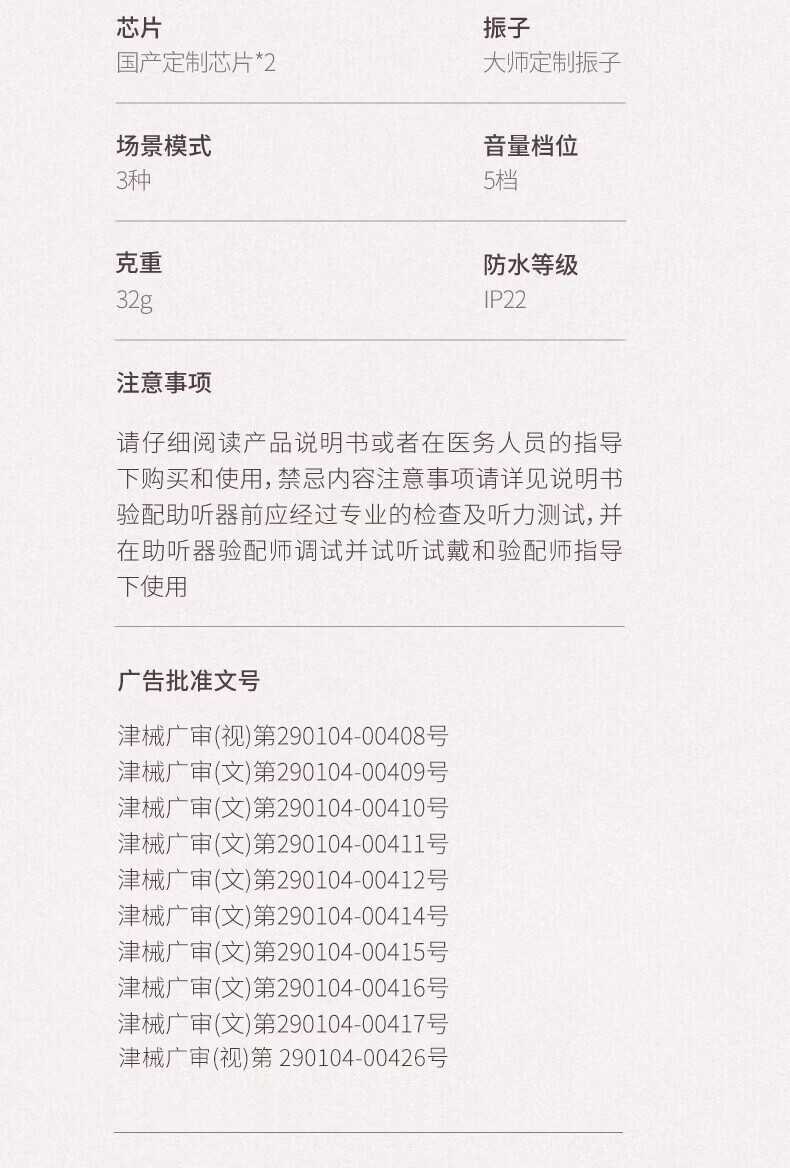 芯片
国产定制芯片*2

振子
大师定制振子

场景模式
3种

音量档位
5档

克重
32g

防水等级
IP22

注意事项

请仔细阅读产品说明书或者在医务人员的指导下购买和使用，禁忌内容注意事项请详见说明书验配助听器前应经过专业的检查及听力测试，并在助听器验配师调试并试听试戴和验配师指导下使用

广告批准文号

津械广审(视)第290104-00408号
津械广审(文)第290104-00409号
津械广审(文)第290104-00410号
津械广审(文)第290104-00411号
津械广审(文)第290104-00412号
津械广审(文)第290104-00414号
津械广审(文)第290104-00415号
津械广审(文)第290104-00416号
津械广审(文)第290104-00417号
津械广审(视)第 290104-00426号